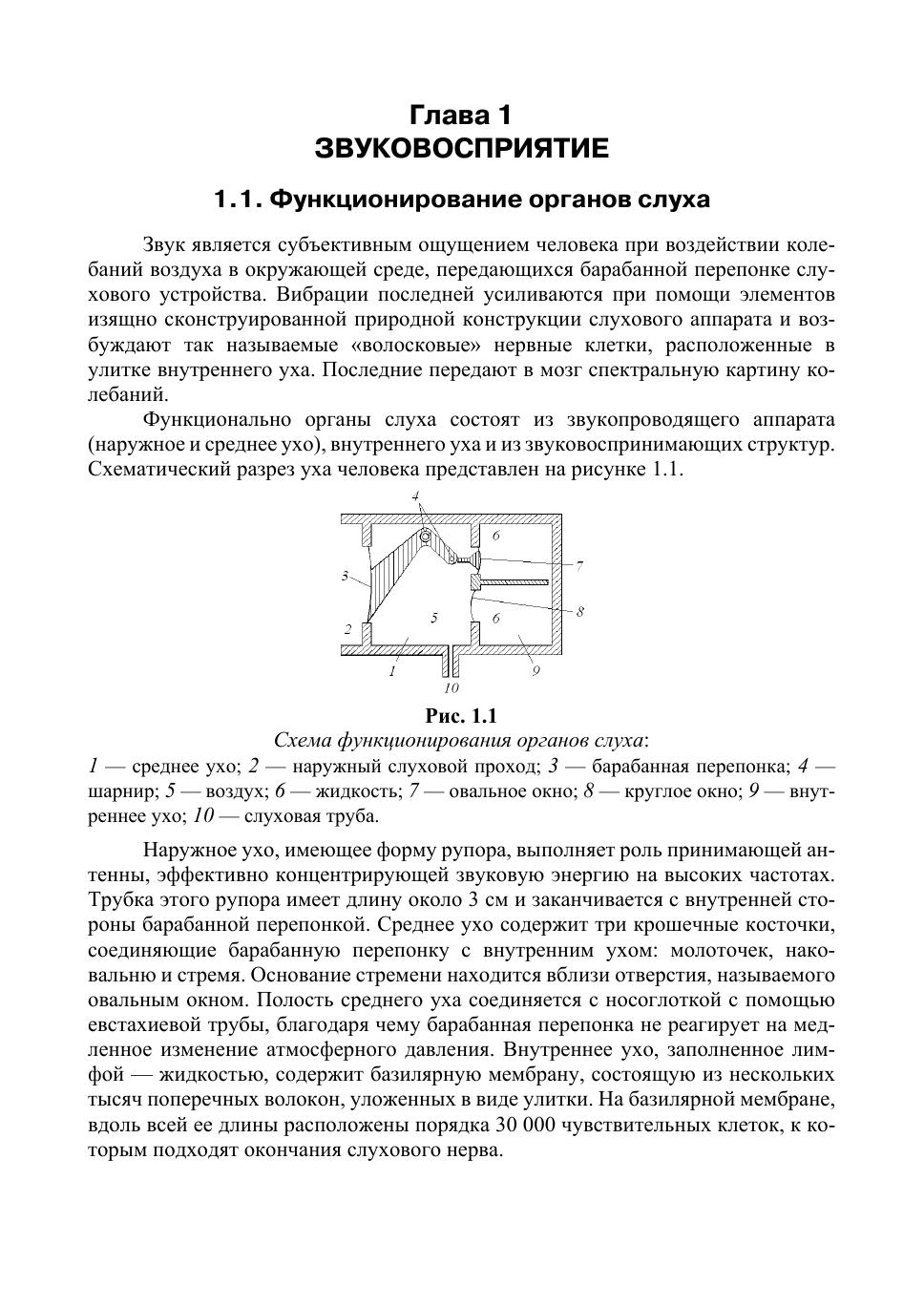 Глава 1
ЗВУКОВОСПРИЯТИЕ

1.1. Функционирование органов слуха

Звук является субъективным ощущением человека при воздействии колебаний воздуха в окружающей среде, передающихся барабанной перепонке слухового устройства. Вибрации последней усиливаются при помощи элементов изящно сконструированной природной конструкции слухового аппарата и возбуждают так называемые «волосковые» нервные клетки, расположенные в улитке внутреннего уха. Последние передают в мозг спектральную картину колебаний.

Функционально органы слуха состоят из звукопроводящего аппарата (наружное и среднее ухо), внутреннего уха и из звуковоспринимающих структур. Схематический разрез уха человека представлен на рисунке 1.1.

4
6
7
3
8
5
6
2
1
9
10

Рис. 1.1
Схема функционирования органов слуха:
1 — среднее ухо; 2 — наружный слуховой проход; 3 — барабанная перепонка; 4 — шарнир; 5 — воздух; 6 — жидкость; 7 — овальное окно; 8 — круглое окно; 9 — внутреннее ухо; 10 — слуховая труба.

Наружное ухо, имеющее форму рупора, выполняет роль принимающей антенны, эффективно концентрирующей звуковую энергию на высоких частотах. Трубка этого рупора имеет длину около 3 см и заканчивается с внутренней стороны барабанной перепонкой. Среднее ухо содержит три крошечные косточки, соединяющие барабанную перепонку с внутренним ухом: молоточек, наковальню и стремя. Основание стремени находится вблизи отверстия, называемого овальным окном. Полость среднего уха соединяется с носоглоткой с помощью евстахиевой трубы, благодаря чему барабанная перепонка не реагирует на медленное изменение атмосферного давления. Внутреннее ухо, заполненное лимфой — жидкостью, содержит базилярную мембрану, состоящую из нескольких тысяч поперечных волокон, уложенных в виде улитки. На базилярной мембране, вдоль всей ее длины расположены порядка 30 000 чувствительных клеток, к которым подходят окончания слухового нерва.